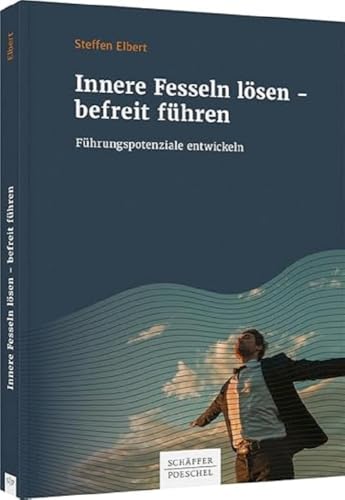 Elbert

Innere Fesseln lösen – befreit führen

Steffen Elbert

Innere Fesseln lösen – befreit führen

Führungspotenziale entwickeln

SCHÄFFER POESCHEL